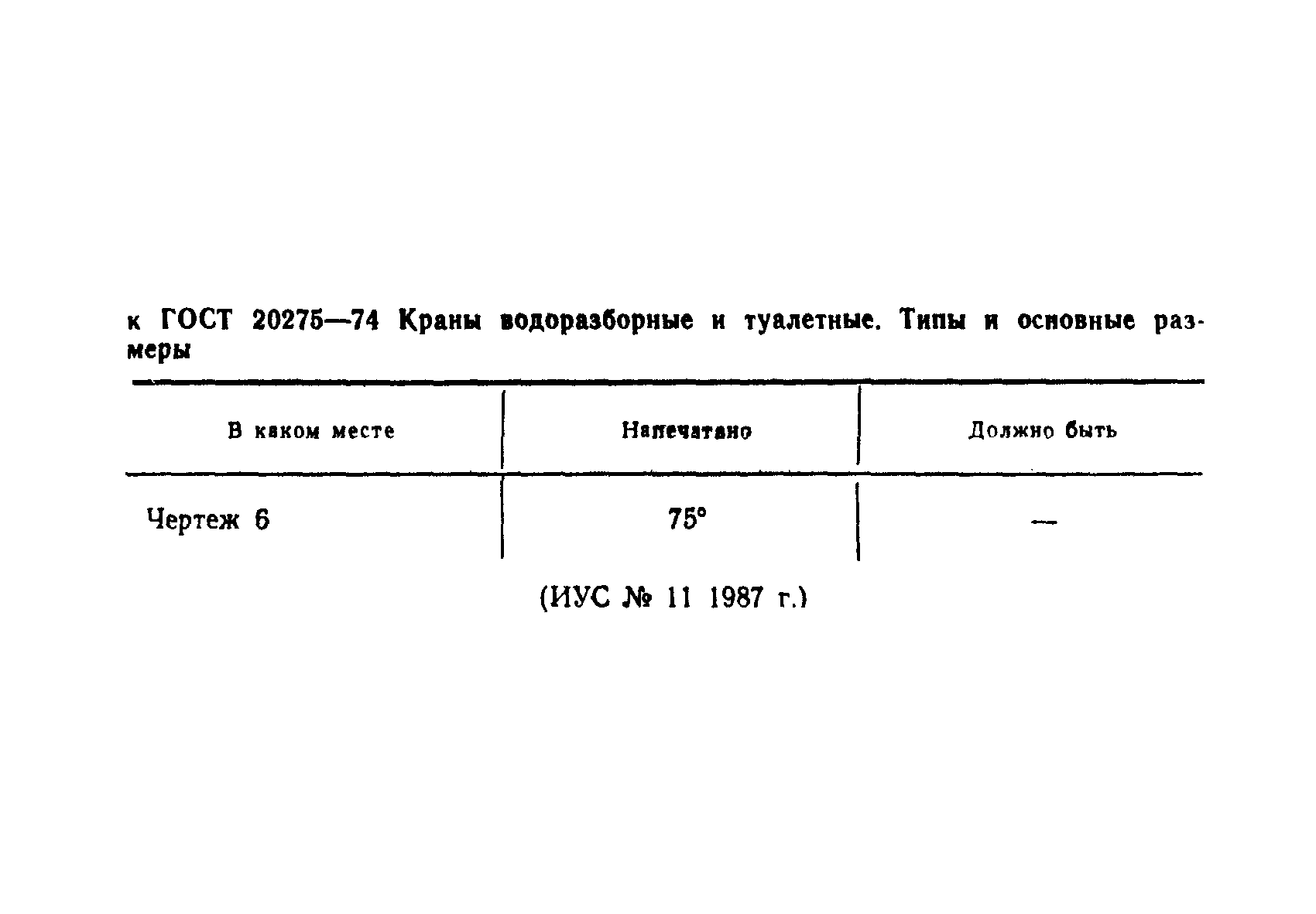 к ГОСТ 20275—74 Краны водоразборные и туалетные. Типы и основные размеры

| В каком месте | Напечатано | Должно быть |
|---|---|---|
| Чертеж 6 | 75° | — |

(ИУС № 11 1987 г.)